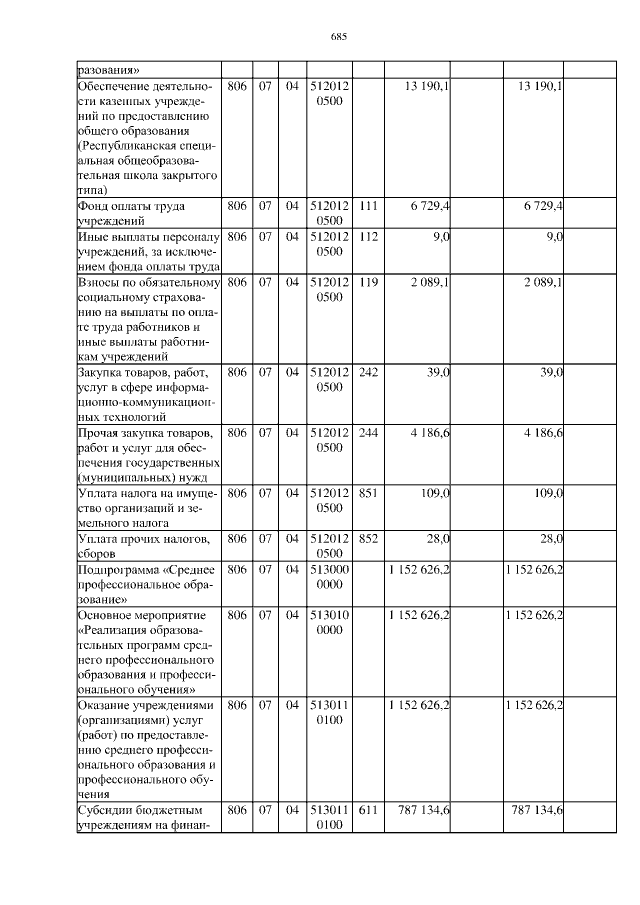 685

| | | | | | | | | | |
|---|---|---|---|---|---|---|---|---|---|
| разования» | | | | | | | | | |
| Обеспечение деятельности казенных учреждений по предоставлению общего образования (Республиканская специальная общеобразовательная школа закрытого типа) | 806 | 07 | 04 | 512012 0500 | | 13 190,1 | | 13 190,1 | |
| Фонд оплаты труда учреждений | 806 | 07 | 04 | 512012 0500 | 111 | 6 729,4 | | 6 729,4 | |
| Иные выплаты персоналу учреждений, за исключением фонда оплаты труда | 806 | 07 | 04 | 512012 0500 | 112 | 9,0 | | 9,0 | |
| Взносы по обязательному социальному страхованию на выплаты по оплате труда работников и иные выплаты работникам учреждений | 806 | 07 | 04 | 512012 0500 | 119 | 2 089,1 | | 2 089,1 | |
| Закупка товаров, работ, услуг в сфере информационно-коммуникационных технологий | 806 | 07 | 04 | 512012 0500 | 242 | 39,0 | | 39,0 | |
| Прочая закупка товаров, работ и услуг для обеспечения государственных (муниципальных) нужд | 806 | 07 | 04 | 512012 0500 | 244 | 4 186,6 | | 4 186,6 | |
| Уплата налога на имущество организаций и земельного налога | 806 | 07 | 04 | 512012 0500 | 851 | 109,0 | | 109,0 | |
| Уплата прочих налогов, сборов | 806 | 07 | 04 | 512012 0500 | 852 | 28,0 | | 28,0 | |
| Подпрограмма «Среднее профессиональное образование» | 806 | 07 | 04 | 513000 0000 | | 1 152 626,2 | | 1 152 626,2 | |
| Основное мероприятие «Реализация образовательных программ среднего профессионального образования и профессионального обучения» | 806 | 07 | 04 | 513010 0000 | | 1 152 626,2 | | 1 152 626,2 | |
| Оказание учреждениями (организациями) услуг (работ) по предоставлению среднего профессионального образования и профессионального обучения | 806 | 07 | 04 | 513011 0100 | | 1 152 626,2 | | 1 152 626,2 | |
| Субсидии бюджетным учреждениям на финан- | 806 | 07 | 04 | 513011 0100 | 611 | 787 134,6 | | 787 134,6 | |